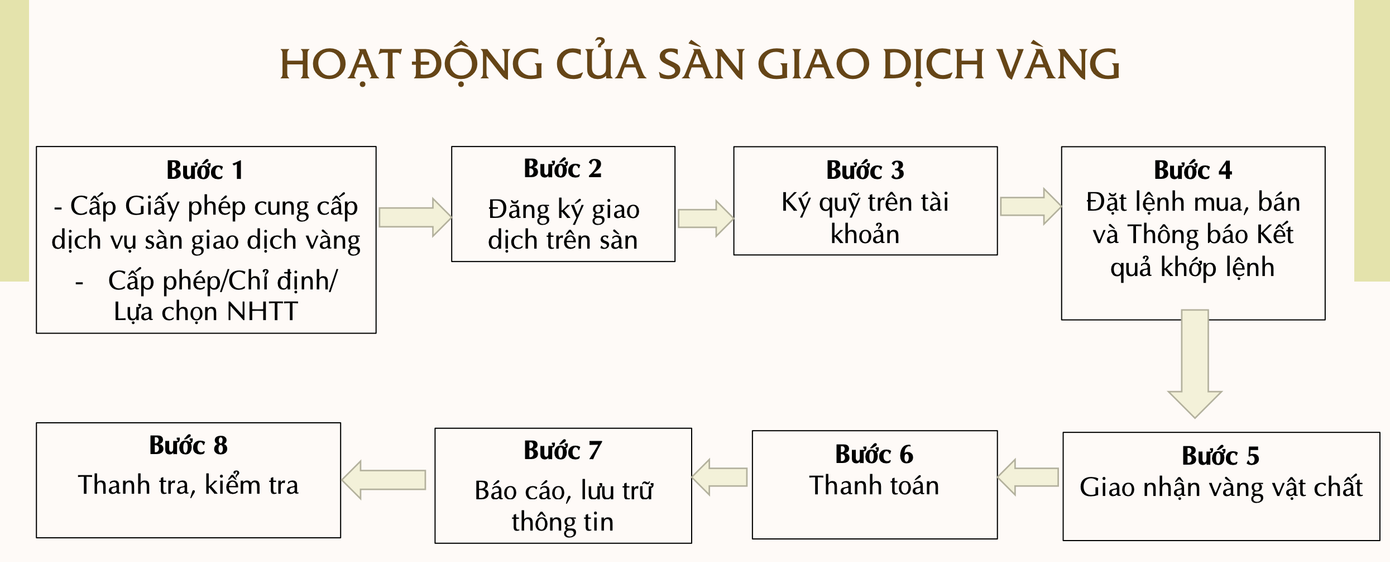 HOẠT ĐỘNG CỦA SÀN GIAO DỊCH VÀNG

Bước 1
- Cấp Giấy phép cung cấp dịch vụ sàn giao dịch vàng
- Cấp phép/Chỉ định/ Lựa chọn NHTT

Bước 2
Đăng ký giao dịch trên sàn

Bước 3
Ký quỹ trên tài khoản

Bước 4
Đặt lệnh mua, bán và Thông báo Kết quả khớp lệnh

Bước 5
Giao nhận vàng vật chất

Bước 6
Thanh toán

Bước 7
Báo cáo, lưu trữ thông tin

Bước 8
Thanh tra, kiểm tra